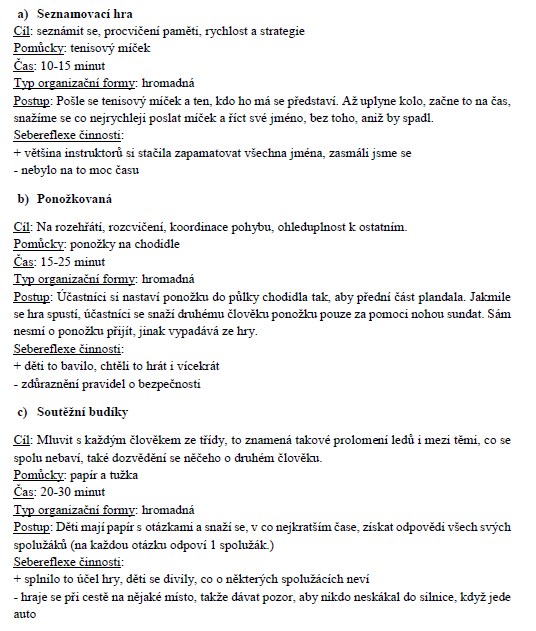 a) Seznamovací hra

Cíl: seznámit se, procvičení paměti, rychlost a strategie
Pomůcky: tenisový míček
Čas: 10-15 minut
Typ organizační formy: hromadná
Postup: Pošle se tenisový míček a ten, kdo ho má se představí. Až uplyne kolo, začne to na čas, snažíme se co nejrychleji poslat míček a říct své jméno, bez toho, aniž by spadl.
Sebereflexe činnosti:
+ většina instruktorů si stačila zapamatovat všechna jména, zasmáli jsme se
- nebylo na to moc času

b) Ponožkovaná

Cíl: Na rozehřátí, rozcvičení, koordinace pohybu, ohleduplnost k ostatním.
Pomůcky: ponožky na chodidle
Čas: 15-25 minut
Typ organizační formy: hromadná
Postup: Účastníci si nastaví ponožku do půlky chodidla tak, aby přední část plandala. Jakmile se hra spustí, účastníci se snaží druhému člověku ponožku pouze za pomoci nohou sundat. Sám nesmí o ponožku přijít, jinak vypadává ze hry.
Sebereflexe činnosti:
+ děti to bavilo, chtěli to hrát i vícekrát
- zdůraznění pravidel o bezpečnosti

c) Soutěžní budíky

Cíl: Mluvit s každým člověkem ze třídy, to znamená takové prolomení ledů i mezi těmi, co se spolu nebaví, také dozvědění se něčeho o druhém člověku.
Pomůcky: papír a tužka
Čas: 20-30 minut
Typ organizační formy: hromadná
Postup: Děti mají papír s otázkami a snaží se, v co nejkratším čase, získat odpovědi všech svých spolužáků (na každou otázku odpoví 1 spolužák.)
Sebereflexe činnosti:
+ splnilo to účel hry, děti se divily, co o některých spolužácích neví
- hraje se při cestě na nějaké místo, takže dávat pozor, aby nikdo neskákal do silnice, když jede auto